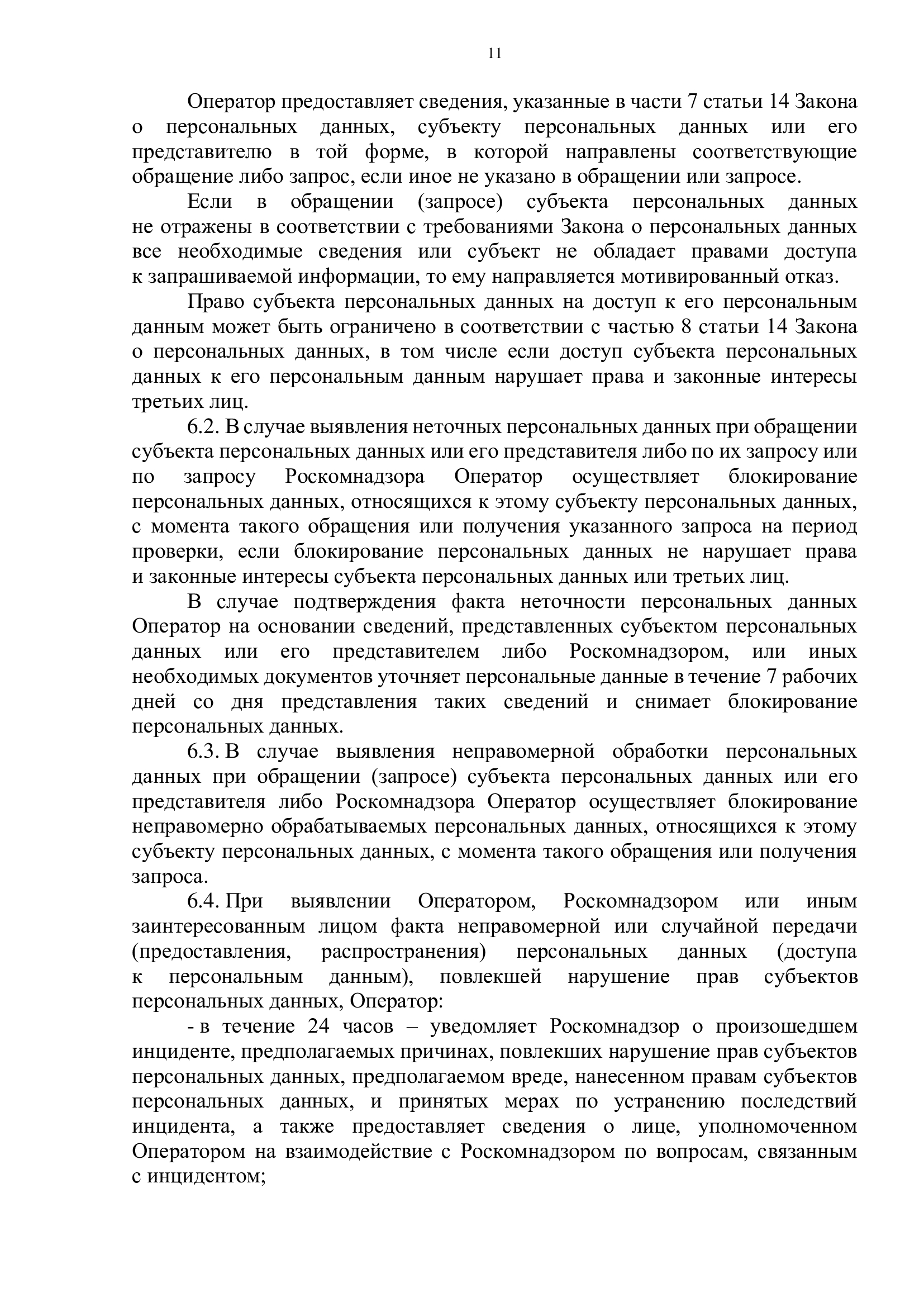 11

Оператор предоставляет сведения, указанные в части 7 статьи 14 Закона о персональных данных, субъекту персональных данных или его представителю в той форме, в которой направлены соответствующие обращение либо запрос, если иное не указано в обращении или запросе.

Если в обращении (запросе) субъекта персональных данных не отражены в соответствии с требованиями Закона о персональных данных все необходимые сведения или субъект не обладает правами доступа к запрашиваемой информации, то ему направляется мотивированный отказ.

Право субъекта персональных данных на доступ к его персональным данным может быть ограничено в соответствии с частью 8 статьи 14 Закона о персональных данных, в том числе если доступ субъекта персональных данных к его персональным данным нарушает права и законные интересы третьих лиц.

6.2. В случае выявления неточных персональных данных при обращении субъекта персональных данных или его представителя либо по их запросу или по запросу Роскомнадзора Оператор осуществляет блокирование персональных данных, относящихся к этому субъекту персональных данных, с момента такого обращения или получения указанного запроса на период проверки, если блокирование персональных данных не нарушает права и законные интересы субъекта персональных данных или третьих лиц.

В случае подтверждения факта неточности персональных данных Оператор на основании сведений, представленных субъектом персональных данных или его представителем либо Роскомнадзором, или иных необходимых документов уточняет персональные данные в течение 7 рабочих дней со дня представления таких сведений и снимает блокирование персональных данных.

6.3. В случае выявления неправомерной обработки персональных данных при обращении (запросе) субъекта персональных данных или его представителя либо Роскомнадзора Оператор осуществляет блокирование неправомерно обрабатываемых персональных данных, относящихся к этому субъекту персональных данных, с момента такого обращения или получения запроса.

6.4. При выявлении Оператором, Роскомнадзором или иным заинтересованным лицом факта неправомерной или случайной передачи (предоставления, распространения) персональных данных (доступа к персональным данным), повлекшей нарушение прав субъектов персональных данных, Оператор:

- в течение 24 часов – уведомляет Роскомнадзор о произошедшем инциденте, предполагаемых причинах, повлекших нарушение прав субъектов персональных данных, предполагаемом вреде, нанесенном правам субъектов персональных данных, и принятых мерах по устранению последствий инцидента, а также предоставляет сведения о лице, уполномоченном Оператором на взаимодействие с Роскомнадзором по вопросам, связанным с инцидентом;